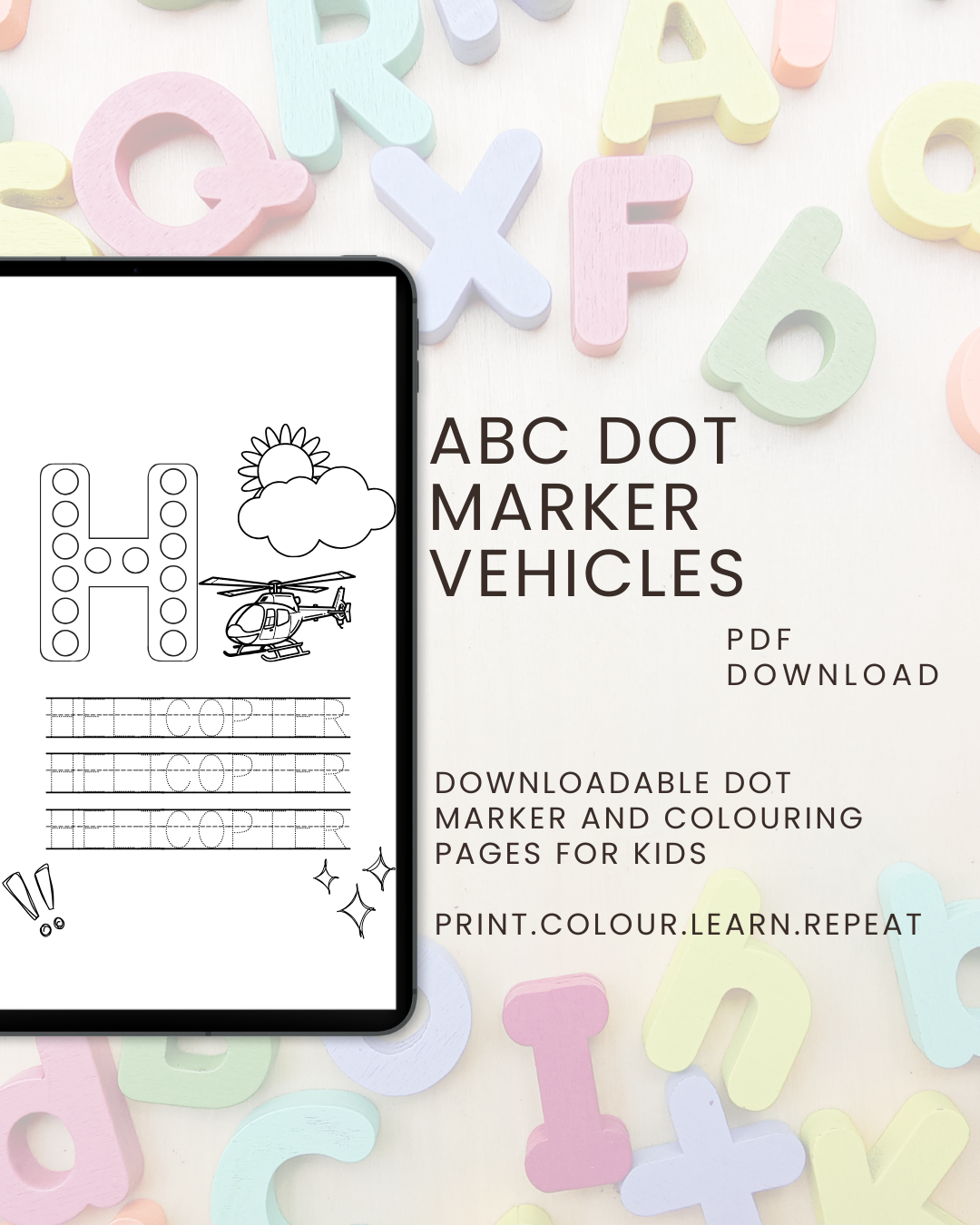 H

HELICOPTER
HELICOPTER
HELICOPTER

ABC DOT MARKER VEHICLES

PDF DOWNLOAD

DOWNLOADABLE DOT MARKER AND COLOURING PAGES FOR KIDS

PRINT.COLOUR.LEARN.REPEAT